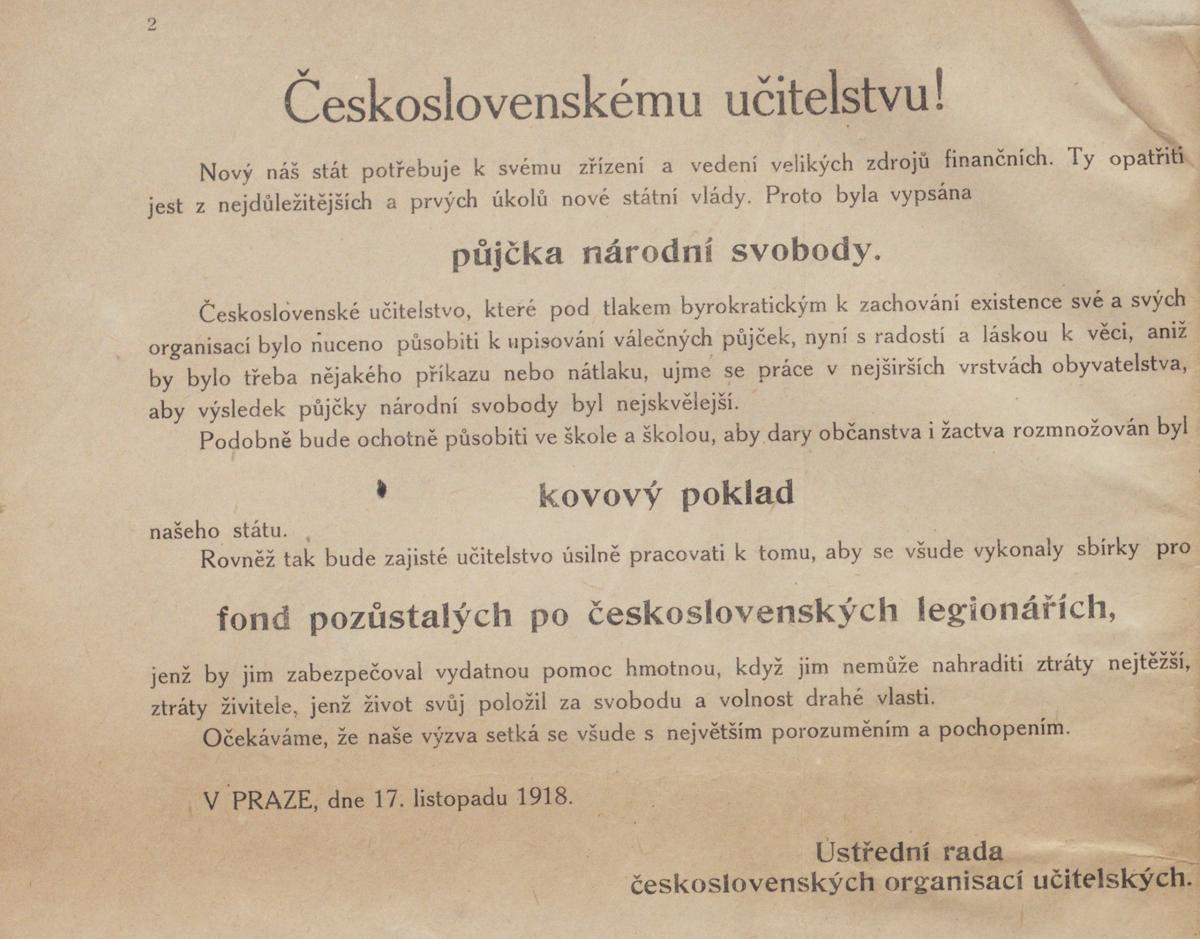 2

Československému učitelstvu!

Nový náš stát potřebuje k svému zřízení a vedení velikých zdrojů finančních. Ty opatřiti jest z nejdůležitějších a prvých úkolů nové státní vlády. Proto byla vypsána

půjčka národní svobody.

Československé učitelstvo, které pod tlakem byrokratickým k zachování existence své a svých organisací bylo nuceno působiti k upisování válečných půjček, nyní s radostí a láskou k věci, aniž by bylo třeba nějakého příkazu nebo nátlaku, ujme se práce v nejširších vrstvách obyvatelstva, aby výsledek půjčky národní svobody byl nejskvělejší.

Podobně bude ochotně působiti ve škole a školou, aby dary občanstva i žactva rozmnožován byl

kovový poklad

našeho státu.

Rovněž tak bude zajisté učitelstvo úsilně pracovati k tomu, aby se všude vykonaly sbírky pro

fond pozůstalých po československých legionářích,

jenž by jim zabezpečoval vydatnou pomoc hmotnou, když jim nemůže nahraditi ztráty nejtěžší, ztráty živitele, jenž život svůj položil za svobodu a volnost drahé vlasti.

Očekáváme, že naše výzva setká se všude s největším porozuměním a pochopením.

V PRAZE, dne 17. listopadu 1918.

Ústřední rada
československých organisací učitelských.